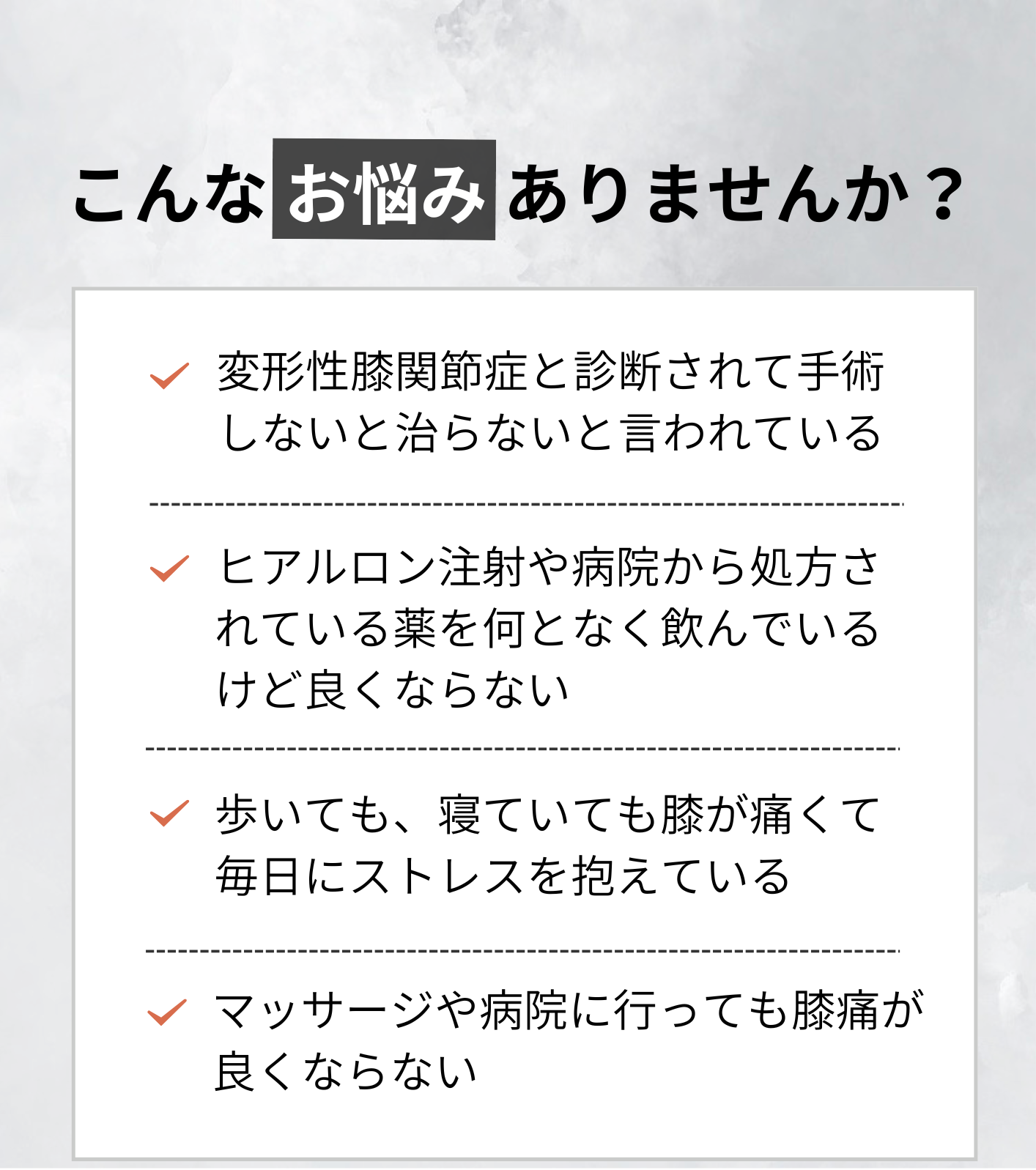 こんなお悩みありませんか？

✓ 変形性膝関節症と診断されて手術しないと治らないと言われている

✓ ヒアルロン注射や病院から処方されている薬を何となく飲んでいるけど良くならない

✓ 歩いても、寝ていても膝が痛くて毎日にストレスを抱えている

✓ マッサージや病院に行っても膝痛が良くならない